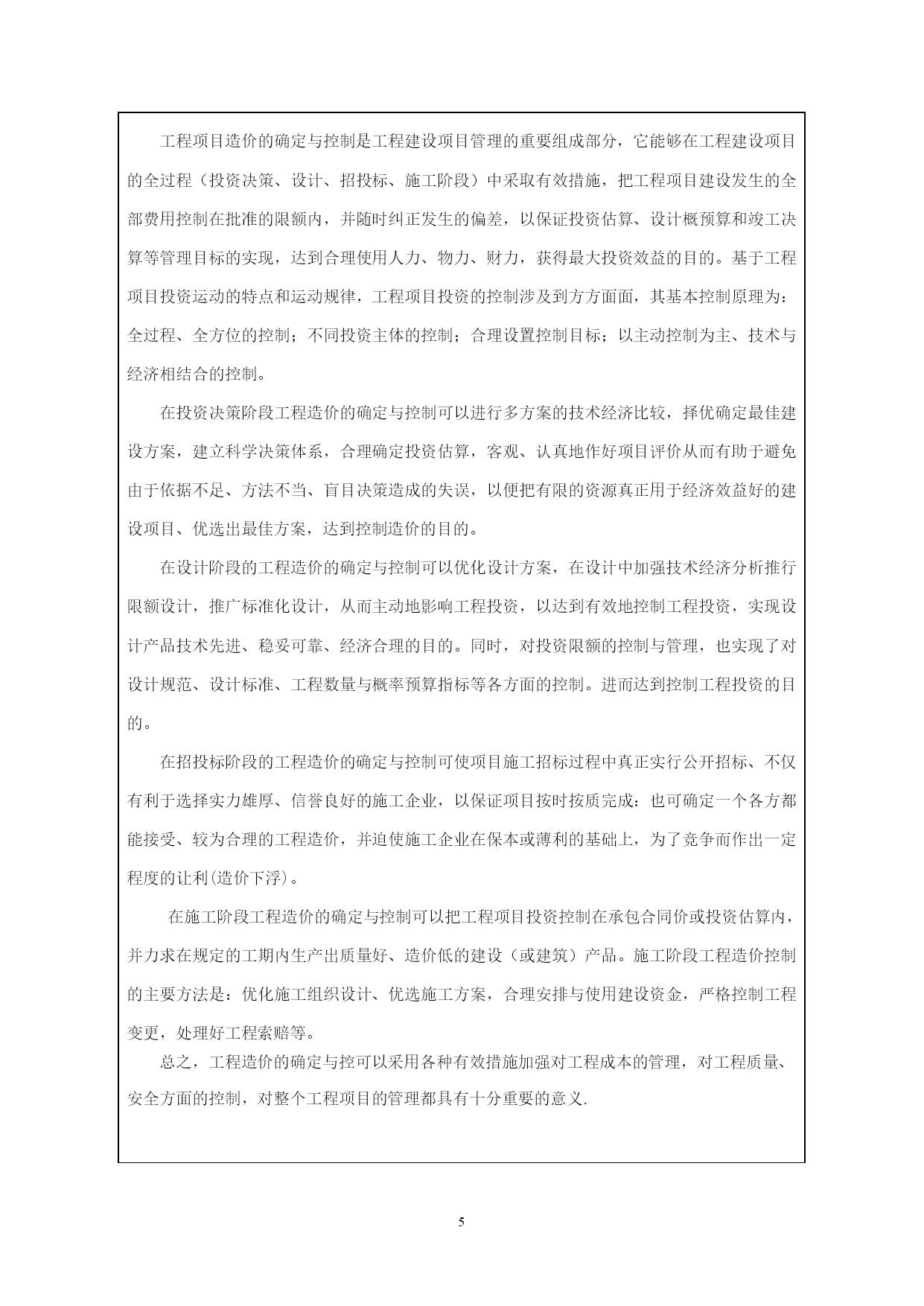 工程项目造价的确定与控制是工程建设项目管理的重要组成部分，它能够在工程建设项目的全过程（投资决策、设计、招投标、施工阶段）中采取有效措施，把工程项目建设发生的全部费用控制在批准的限额内，并随时纠正发生的偏差，以保证投资估算、设计概预算和竣工决算等管理目标的实现，达到合理使用人力、物力、财力，获得最大投资效益的目的。基于工程项目投资运动的特点和运动规律，工程项目投资的控制涉及到方方面面，其基本控制原理为：全过程、全方位的控制；不同投资主体的控制；合理设置控制目标；以主动控制为主、技术与经济相结合的控制。

在投资决策阶段工程造价的确定与控制可以进行多方案的技术经济比较，择优确定最佳建设方案，建立科学决策体系，合理确定投资估算，客观、认真地作好项目评价从而有助于避免由于依据不足、方法不当、盲目决策造成的失误，以便把有限的资源真正用于经济效益好的建设项目、优选出最佳方案，达到控制造价的目的。

在设计阶段的工程造价的确定与控制可以优化设计方案，在设计中加强技术经济分析推行限额设计，推广标准化设计，从而主动地影响工程投资，以达到有效地控制工程投资，实现设计产品技术先进、稳妥可靠、经济合理的目的。同时，对投资限额的控制与管理，也实现了对设计规范、设计标准、工程数量与概率预算指标等各方面的控制。进而达到控制工程投资的目的。

在招投标阶段的工程造价的确定与控制可使项目施工招标过程中真正实行公开招标、不仅有利于选择实力雄厚、信誉良好的施工企业，以保证项目按时按质完成：也可确定一个各方都能接受、较为合理的工程造价，并迫使施工企业在保本或薄利的基础上，为了竞争而作出一定程度的让利(造价下浮)。

在施工阶段工程造价的确定与控制可以把工程项目投资控制在承包合同价或投资估算内，并力求在规定的工期内生产出质量好、造价低的建设（或建筑）产品。施工阶段工程造价控制的主要方法是：优化施工组织设计、优选施工方案，合理安排与使用建设资金，严格控制工程变更，处理好工程索赔等。

总之，工程造价的确定与控可以采用各种有效措施加强对工程成本的管理，对工程质量、安全方面的控制，对整个工程项目的管理都具有十分重要的意义.

5